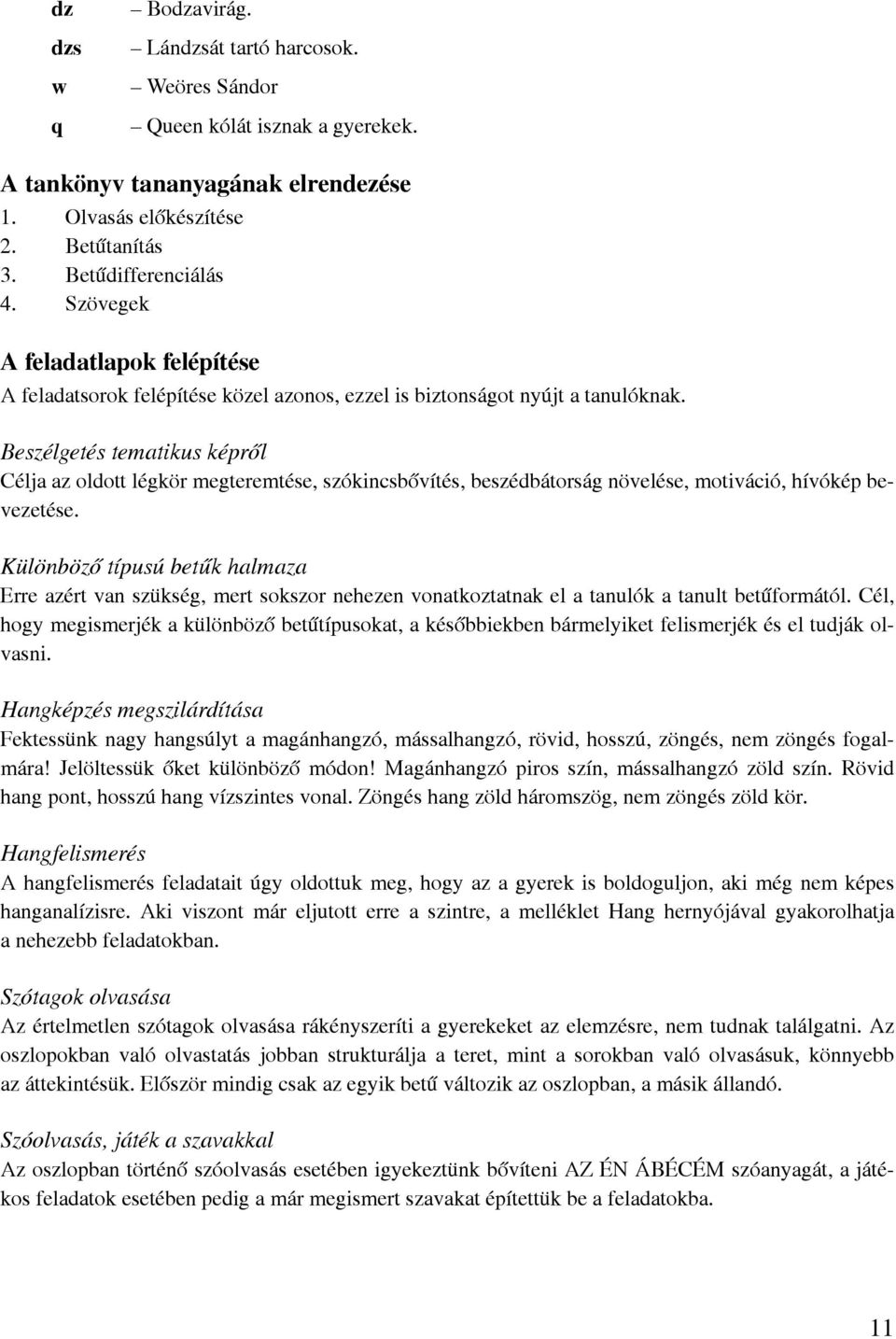 dz – Bodzavirág.
dzs – Lándzsát tartó harcosok.
w – Weöres Sándor
q – Queen kólát isznak a gyerekek.

A tankönyv tananyagának elrendezése
1. Olvasás előkészítése
2. Betűtanítás
3. Betűdifferenciálás
4. Szövegek

A feladatlapok felépítése
A feladatsorok felépítése közel azonos, ezzel is biztonságot nyújt a tanulóknak.

Beszélgetés tematikus képről
Célja az oldott légkör megteremtése, szókincsbővítés, beszédbátorság növelése, motiváció, hívókép bevezetése.

Különböző típusú betűk halmaza
Erre azért van szükség, mert sokszor nehezen vonatkoztatnak el a tanulók a tanult betűformától. Cél, hogy megismerjék a különböző betűtípusokat, a későbbiekben bármelyiket felismerjék és el tudják olvasni.

Hangképzés megszilárdítása
Fektessünk nagy hangsúlyt a magánhangzó, mássalhangzó, rövid, hosszú, zöngés, nem zöngés fogalmára! Jelöltessük őket különböző módon! Magánhangzó piros szín, mássalhangzó zöld szín. Rövid hang pont, hosszú hang vízszintes vonal. Zöngés hang zöld háromszög, nem zöngés zöld kör.

Hangfelismerés
A hangfelismerés feladatait úgy oldottuk meg, hogy az a gyerek is boldoguljon, aki még nem képes hanganalízisre. Aki viszont már eljutott erre a szintre, a melléklet Hang hernyójával gyakorolhatja a nehezebb feladatokban.

Szótagok olvasása
Az értelmetlen szótagok olvasása rákényszeríti a gyerekeket az elemzésre, nem tudnak találgatni. Az oszlopokban való olvastatás jobban strukturálja a teret, mint a sorokban való olvasásuk, könnyebb az áttekintésük. Először mindig csak az egyik betű változik az oszlopban, a másik állandó.

Szóolvasás, játék a szavakkal
Az oszlopban történő szóolvasás esetében igyekeztünk bővíteni AZ ÉN ÁBÉCÉM szóanyagát, a játékos feladatok esetében pedig a már megismert szavakat építettük be a feladatokba.

11